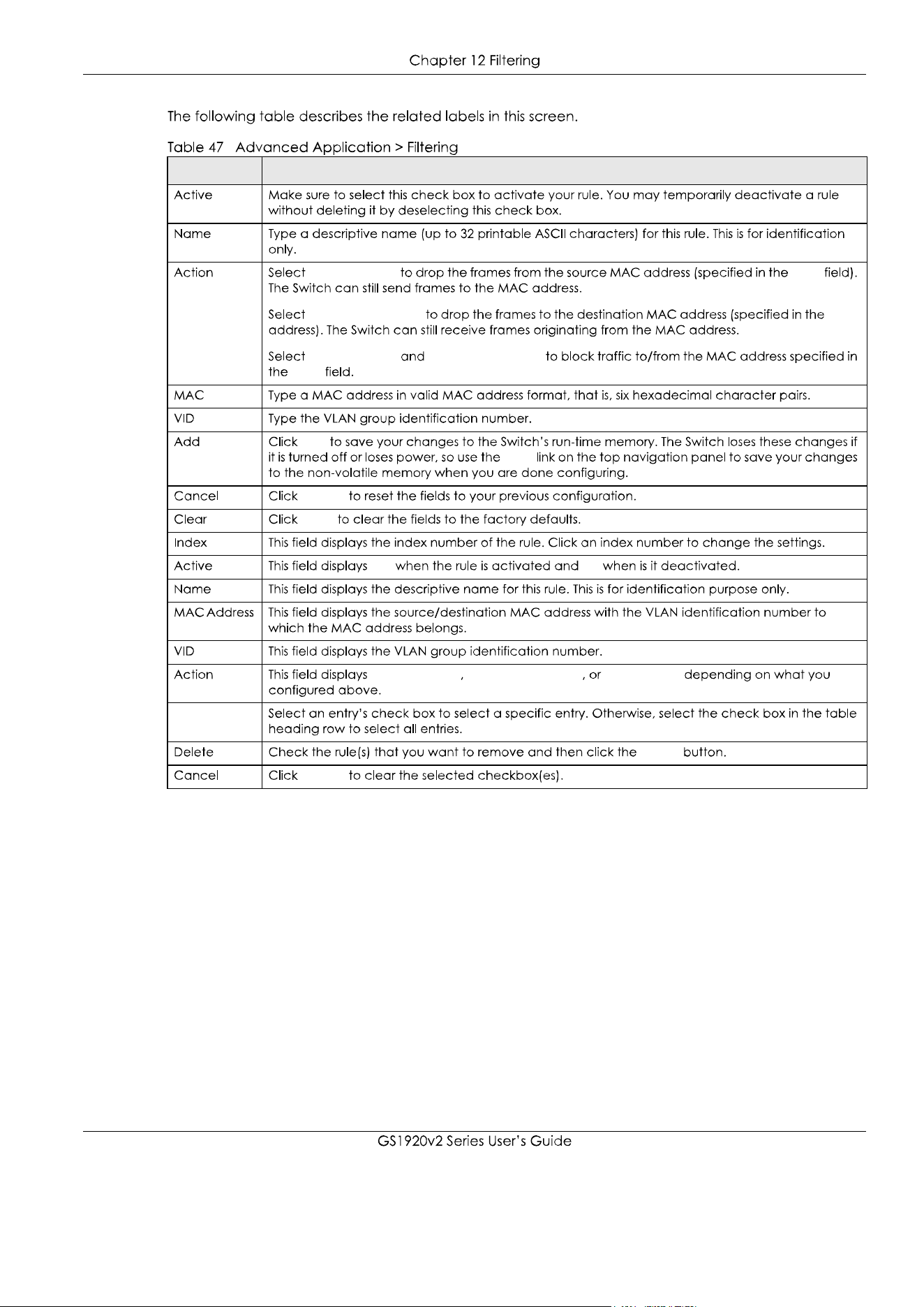 Chapter 12 Filtering

The following table describes the related labels in this screen.

Table 47 Advanced Application > Filtering

| | |
|---|---|
| Active | Make sure to select this check box to activate your rule. You may temporarily deactivate a rule without deleting it by deselecting this check box. |
| Name | Type a descriptive name (up to 32 printable ASCII characters) for this rule. This is for identification only. |
| Action | Select to drop the frames from the source MAC address (specified in the field). The Switch can still send frames to the MAC address.<br><br>Select to drop the frames to the destination MAC address (specified in the address). The Switch can still receive frames originating from the MAC address.<br><br>Select and to block traffic to/from the MAC address specified in the field. |
| MAC | Type a MAC address in valid MAC address format, that is, six hexadecimal character pairs. |
| VID | Type the VLAN group identification number. |
| Add | Click to save your changes to the Switch's run-time memory. The Switch loses these changes if it is turned off or loses power, so use the link on the top navigation panel to save your changes to the non-volatile memory when you are done configuring. |
| Cancel | Click to reset the fields to your previous configuration. |
| Clear | Click to clear the fields to the factory defaults. |
| Index | This field displays the index number of the rule. Click an index number to change the settings. |
| Active | This field displays when the rule is activated and when is it deactivated. |
| Name | This field displays the descriptive name for this rule. This is for identification purpose only. |
| MAC Address | This field displays the source/destination MAC address with the VLAN identification number to which the MAC address belongs. |
| VID | This field displays the VLAN group identification number. |
| Action | This field displays , , or depending on what you configured above. |
| | Select an entry's check box to select a specific entry. Otherwise, select the check box in the table heading row to select all entries. |
| Delete | Check the rule(s) that you want to remove and then click the button. |
| Cancel | Click to clear the selected checkbox(es). |

GS1920v2 Series User's Guide